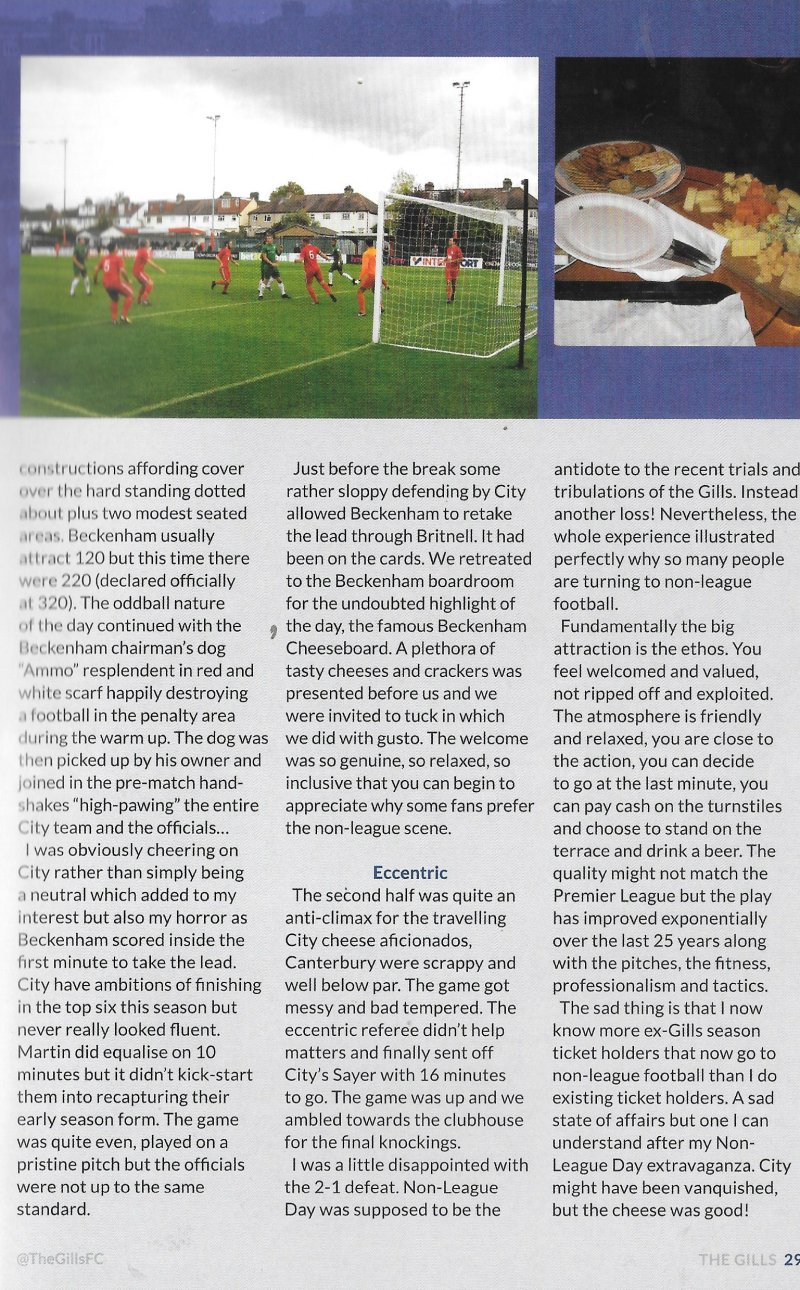 INTERSPORT

constructions affording cover over the hard standing dotted about plus two modest seated areas. Beckenham usually attract 120 but this time there were 220 (declared officially at 320). The oddball nature of the day continued with the Beckenham chairman's dog "Ammo" resplendent in red and white scarf happily destroying a football in the penalty area during the warm up. The dog was then picked up by his owner and joined in the pre-match handshakes "high-pawing" the entire City team and the officials...

I was obviously cheering on City rather than simply being a neutral which added to my interest but also my horror as Beckenham scored inside the first minute to take the lead. City have ambitions of finishing in the top six this season but never really looked fluent. Martin did equalise on 10 minutes but it didn't kick-start them into recapturing their early season form. The game was quite even, played on a pristine pitch but the officials were not up to the same standard.

Just before the break some rather sloppy defending by City allowed Beckenham to retake the lead through Britnell. It had been on the cards. We retreated to the Beckenham boardroom for the undoubted highlight of the day, the famous Beckenham Cheeseboard. A plethora of tasty cheeses and crackers was presented before us and we were invited to tuck in which we did with gusto. The welcome was so genuine, so relaxed, so inclusive that you can begin to appreciate why some fans prefer the non-league scene.

Eccentric

The second half was quite an anti-climax for the travelling City cheese aficionados, Canterbury were scrappy and well below par. The game got messy and bad tempered. The eccentric referee didn't help matters and finally sent off City's Sayer with 16 minutes to go. The game was up and we ambled towards the clubhouse for the final knockings.

I was a little disappointed with the 2-1 defeat. Non-League Day was supposed to be the antidote to the recent trials and tribulations of the Gills. Instead another loss! Nevertheless, the whole experience illustrated perfectly why so many people are turning to non-league football.

Fundamentally the big attraction is the ethos. You feel welcomed and valued, not ripped off and exploited. The atmosphere is friendly and relaxed, you are close to the action, you can decide to go at the last minute, you can pay cash on the turnstiles and choose to stand on the terrace and drink a beer. The quality might not match the Premier League but the play has improved exponentially over the last 25 years along with the pitches, the fitness, professionalism and tactics.

The sad thing is that I now know more ex-Gills season ticket holders that now go to non-league football than I do existing ticket holders. A sad state of affairs but one I can understand after my Non-League Day extravaganza. City might have been vanquished, but the cheese was good!

@TheGillsFC

THE GILLS 29